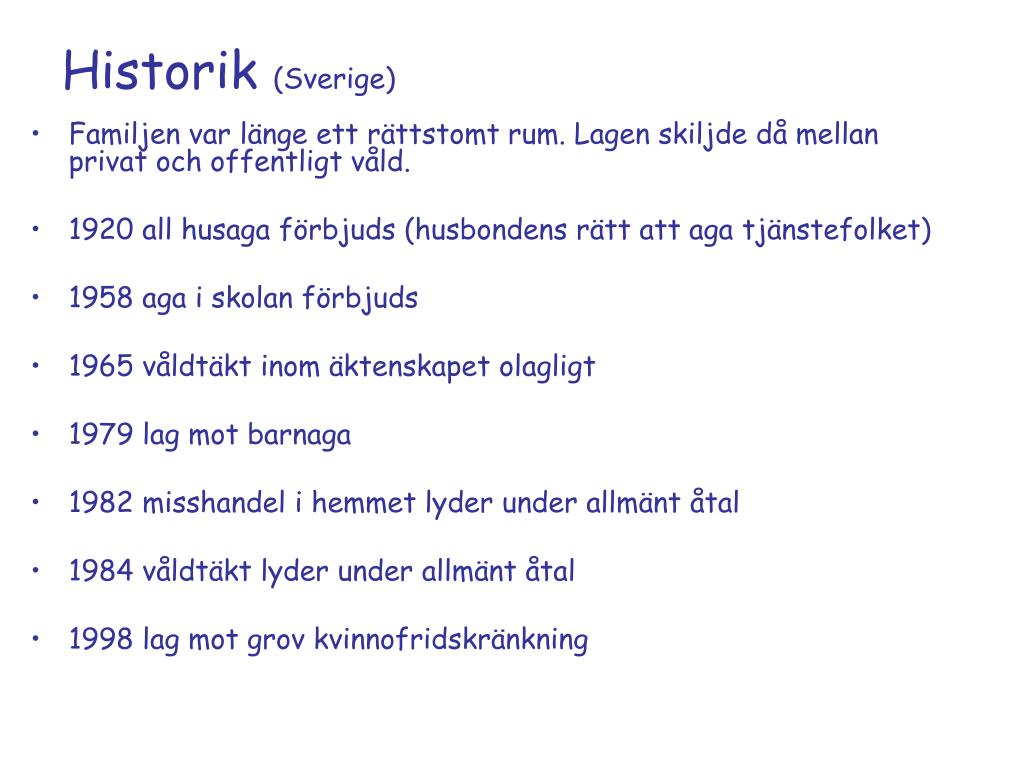 Historik (Sverige)

• Familjen var länge ett rättstomt rum. Lagen skiljde då mellan privat och offentligt våld.

• 1920 all husaga förbjuds (husbondens rätt att aga tjänstefolket)

• 1958 aga i skolan förbjuds

• 1965 våldtäkt inom äktenskapet olagligt

• 1979 lag mot barnaga

• 1982 misshandel i hemmet lyder under allmänt åtal

• 1984 våldtäkt lyder under allmänt åtal

• 1998 lag mot grov kvinnofridskränkning